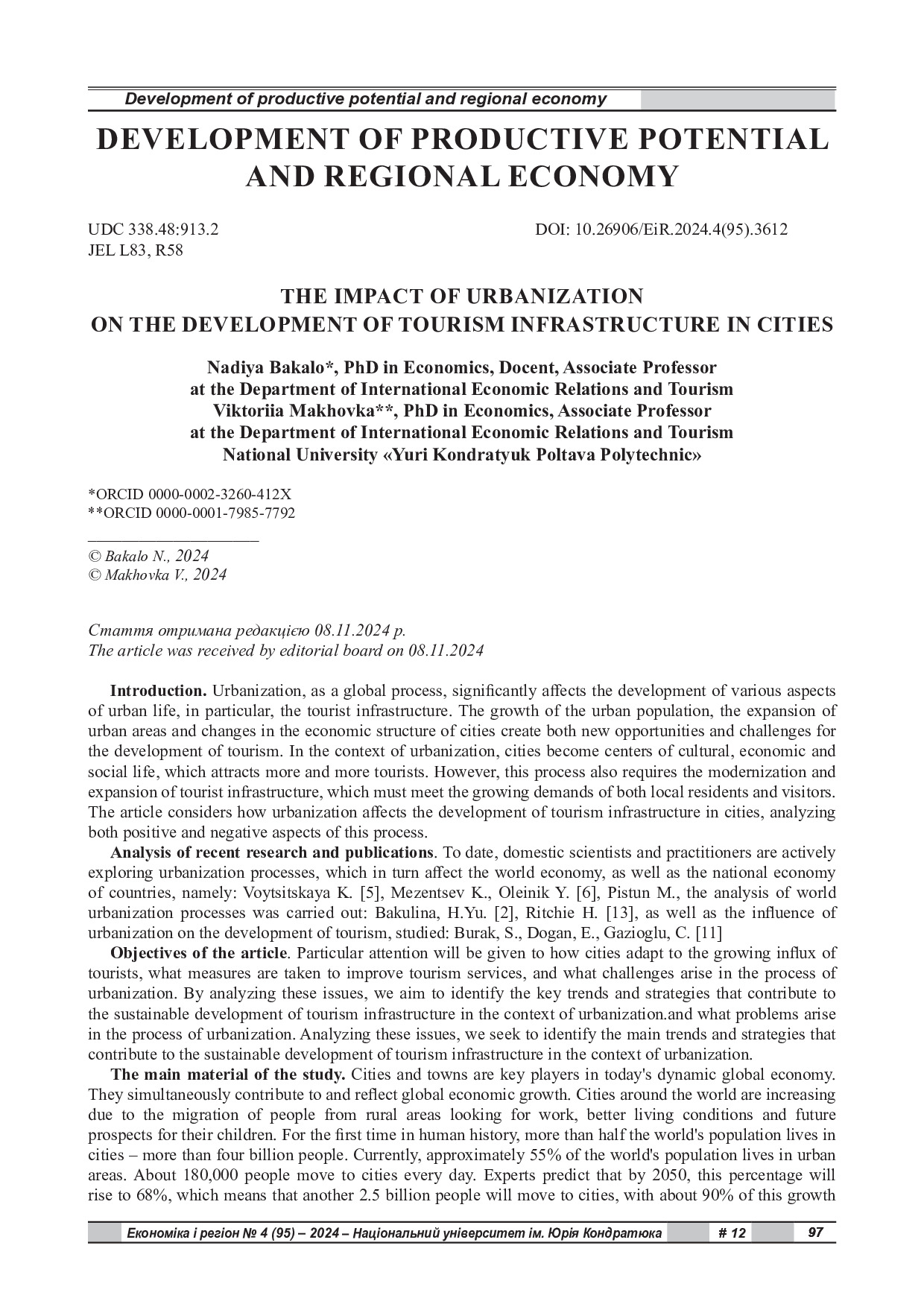 Development of productive potential and regional economy

DEVELOPMENT OF PRODUCTIVE POTENTIAL AND REGIONAL ECONOMY

UDC 338.48:913.2
JEL L83, R58

DOI: 10.26906/EiR.2024.4(95).3612

THE IMPACT OF URBANIZATION ON THE DEVELOPMENT OF TOURISM INFRASTRUCTURE IN CITIES

Nadiya Bakalo*, PhD in Economics, Docent, Associate Professor at the Department of International Economic Relations and Tourism
Viktoriia Makhovka**, PhD in Economics, Associate Professor at the Department of International Economic Relations and Tourism
National University «Yuri Kondratyuk Poltava Polytechnic»

*ORCID 0000-0002-3260-412X
**ORCID 0000-0001-7985-7792

© Bakalo N., 2024
© Makhovka V., 2024

Стаття отримана редакцією 08.11.2024 р.
The article was received by editorial board on 08.11.2024

Introduction. Urbanization, as a global process, significantly affects the development of various aspects of urban life, in particular, the tourist infrastructure. The growth of the urban population, the expansion of urban areas and changes in the economic structure of cities create both new opportunities and challenges for the development of tourism. In the context of urbanization, cities become centers of cultural, economic and social life, which attracts more and more tourists. However, this process also requires the modernization and expansion of tourist infrastructure, which must meet the growing demands of both local residents and visitors. The article considers how urbanization affects the development of tourism infrastructure in cities, analyzing both positive and negative aspects of this process.

Analysis of recent research and publications. To date, domestic scientists and practitioners are actively exploring urbanization processes, which in turn affect the world economy, as well as the national economy of countries, namely: Voytsitskaya K. [5], Mezentsev K., Oleinik Y. [6], Pistun M., the analysis of world urbanization processes was carried out: Bakulina, H.Yu. [2], Ritchie H. [13], as well as the influence of urbanization on the development of tourism, studied: Burak, S., Dogan, E., Gazioglu, C. [11]

Objectives of the article. Particular attention will be given to how cities adapt to the growing influx of tourists, what measures are taken to improve tourism services, and what challenges arise in the process of urbanization. By analyzing these issues, we aim to identify the key trends and strategies that contribute to the sustainable development of tourism infrastructure in the context of urbanization.and what problems arise in the process of urbanization. Analyzing these issues, we seek to identify the main trends and strategies that contribute to the sustainable development of tourism infrastructure in the context of urbanization.

The main material of the study. Cities and towns are key players in today's dynamic global economy. They simultaneously contribute to and reflect global economic growth. Cities around the world are increasing due to the migration of people from rural areas looking for work, better living conditions and future prospects for their children. For the first time in human history, more than half the world's population lives in cities – more than four billion people. Currently, approximately 55% of the world's population lives in urban areas. About 180,000 people move to cities every day. Experts predict that by 2050, this percentage will rise to 68%, which means that another 2.5 billion people will move to cities, with about 90% of this growth

Економіка і регіон № 4 (95) – 2024 – Національний університет ім. Юрія Кондратюка # 12 97